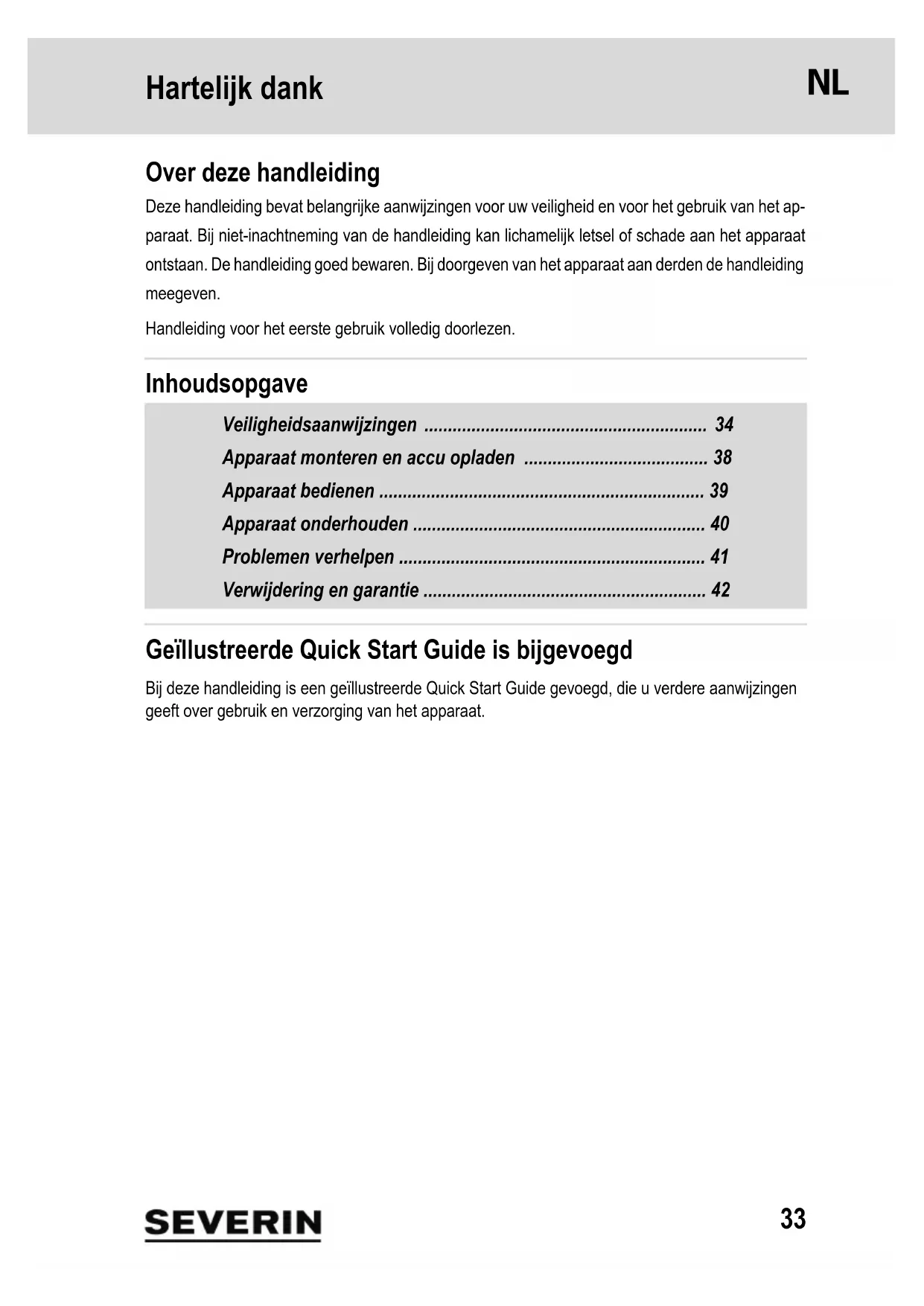 Hartelijk dank

NL

Over deze handleiding

Deze handleiding bevat belangrijke aanwijzingen voor uw veiligheid en voor het gebruik van het apparaat. Bij niet-inachtneming van de handleiding kan lichamelijk letsel of schade aan het apparaat ontstaan. De handleiding goed bewaren. Bij doorgeven van het apparaat aan derden de handleiding meegeven.

Handleiding voor het eerste gebruik volledig doorlezen.

Inhoudsopgave

Veiligheidsaanwijzingen ........................................................... 34
Apparaat monteren en accu opladen ...................................... 38
Apparaat bedienen .................................................................... 39
Apparaat onderhouden ............................................................. 40
Problemen verhelpen ................................................................ 41
Verwijdering en garantie ........................................................... 42

Geïllustreerde Quick Start Guide is bijgevoegd

Bij deze handleiding is een geïllustreerde Quick Start Guide gevoegd, die u verdere aanwijzingen geeft over gebruik en verzorging van het apparaat.

SEVERIN

33